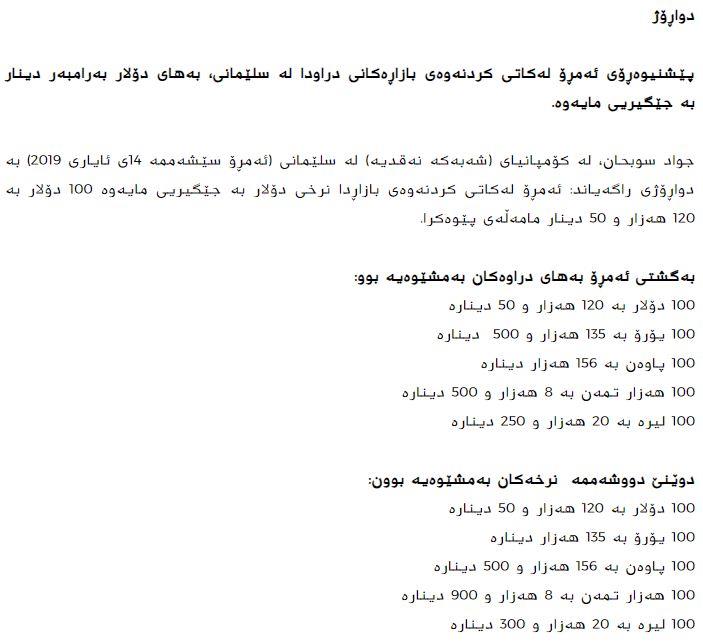 دواڕۆژ

پێشنیوەڕۆی ئەمڕۆ لەکاتی کردنەوەی بازاڕەکانی دراودا لە سلێمانی، بەهای دۆلار بەرامبەر دینار بە جێگیریی مایەوە.

جواد سوبحان، لە کۆمپانیای (شەبەکە نەقدیە) لە سلێمانی (ئەمڕۆ سێشەممە 14ی ئایاری 2019) بە دواڕۆژی ڕاگەیاند: ئەمڕۆ لەکاتی کردنەوەی بازاڕدا نرخی دۆلار بە جێگیریی مایەوە 100 دۆلار بە 120 هەزار و 50 دینار مامەڵەی پێوەکرا.

بەگشتی ئەمڕۆ بەهای دراوەکان بەمشێوەیە بوو:
100 دۆلار بە 120 هەزار و 50 دینارە
100 یۆرۆ بە 135 هەزار و 500 دینارە
100 پاوەن بە 156 هەزار دینارە
100 هەزار تمەن بە 8 هەزار و 500 دینارە
100 لیرە بە 20 هەزار و 250 دینارە

دوێنێ دووشەممە نرخەکان بەمشێوەیە بوون:
100 دۆلار بە 120 هەزار و 50 دینارە
100 یۆرۆ بە 135 هەزار دینارە
100 پاوەن بە 156 هەزار و 500 دینارە
100 هەزار تمەن بە 8 هەزار و 900 دینارە
100 لیرە بە 20 هەزار و 300 دینارە